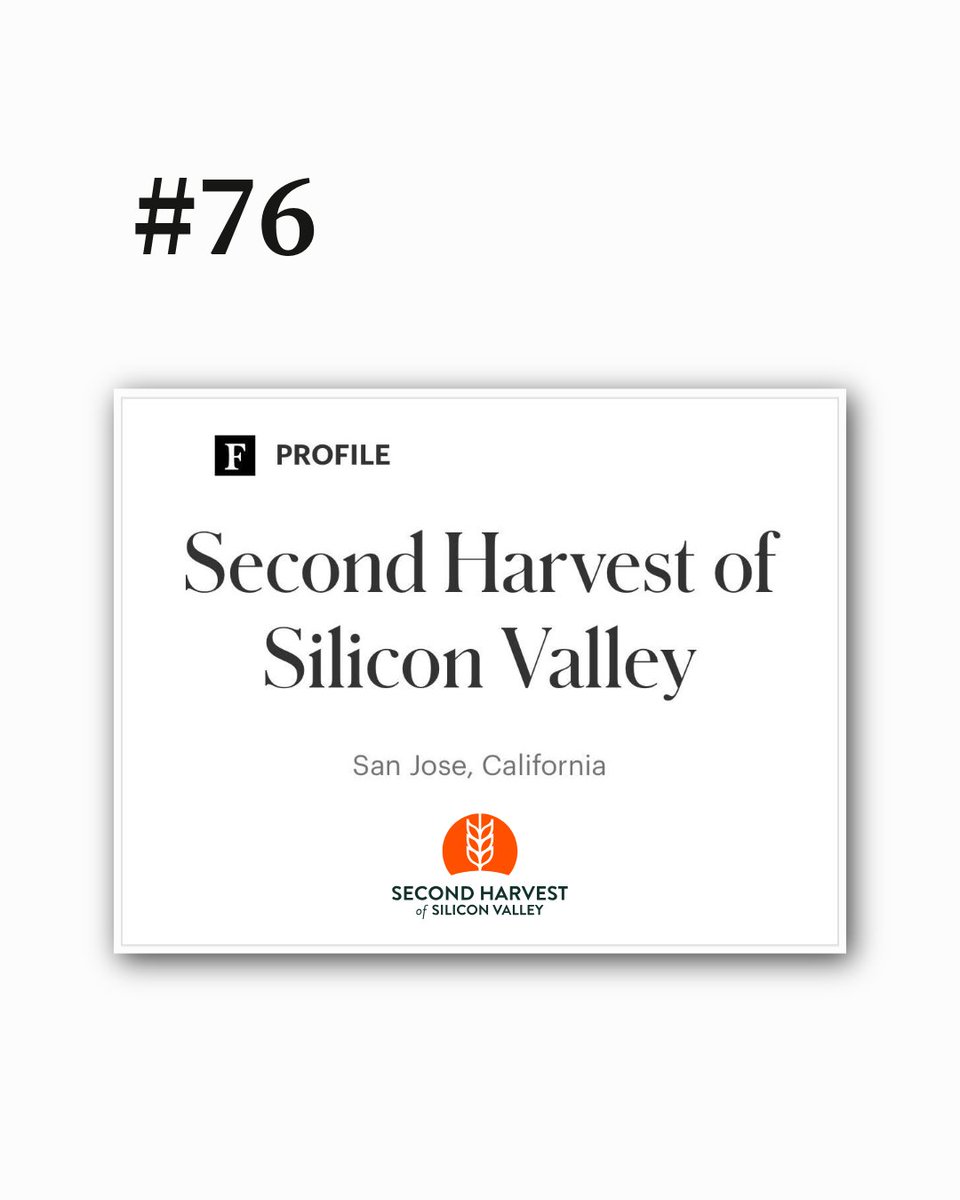 #76

F PROFILE

Second Harvest of Silicon Valley

San Jose, California

SECOND HARVEST
of SILICON VALLEY